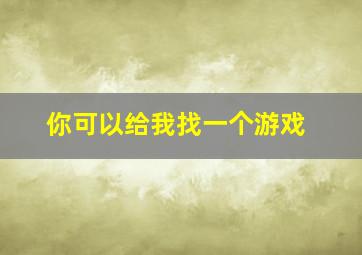 你可以给我找一个游戏